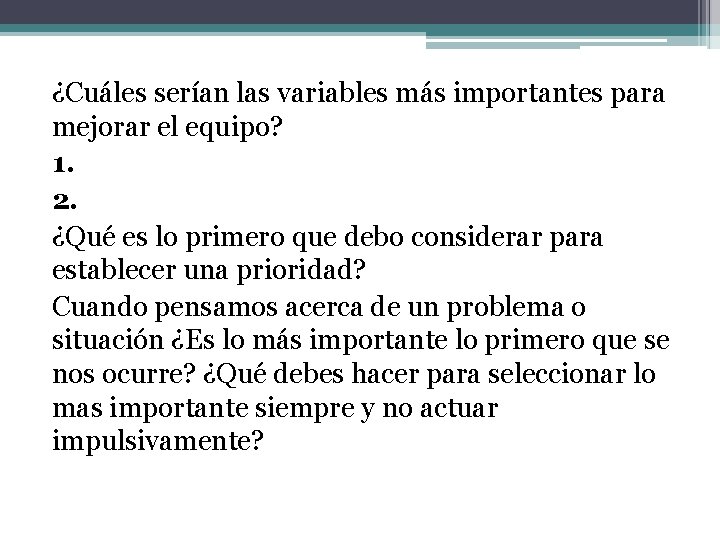 ¿Cuáles serían las variables más importantes para mejorar el equipo?

1.

2.

¿Qué es lo primero que debo considerar para establecer una prioridad?

Cuando pensamos acerca de un problema o situación ¿Es lo más importante lo primero que se nos ocurre? ¿Qué debes hacer para seleccionar lo mas importante siempre y no actuar impulsivamente?